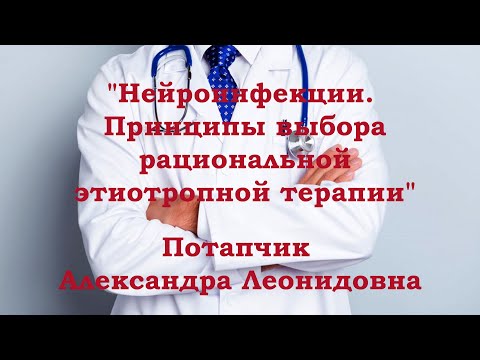 "Нейроинфекции. Принципы выбора рациональной этиотропной терапии"

Потапчик Александра Леонидовна